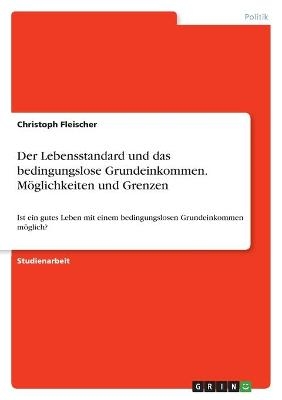 Politik

Christoph Fleischer

Der Lebensstandard und das bedingungslose Grundeinkommen. Möglichkeiten und Grenzen

Ist ein gutes Leben mit einem bedingungslosen Grundeinkommen möglich?

Studienarbeit

GRIN